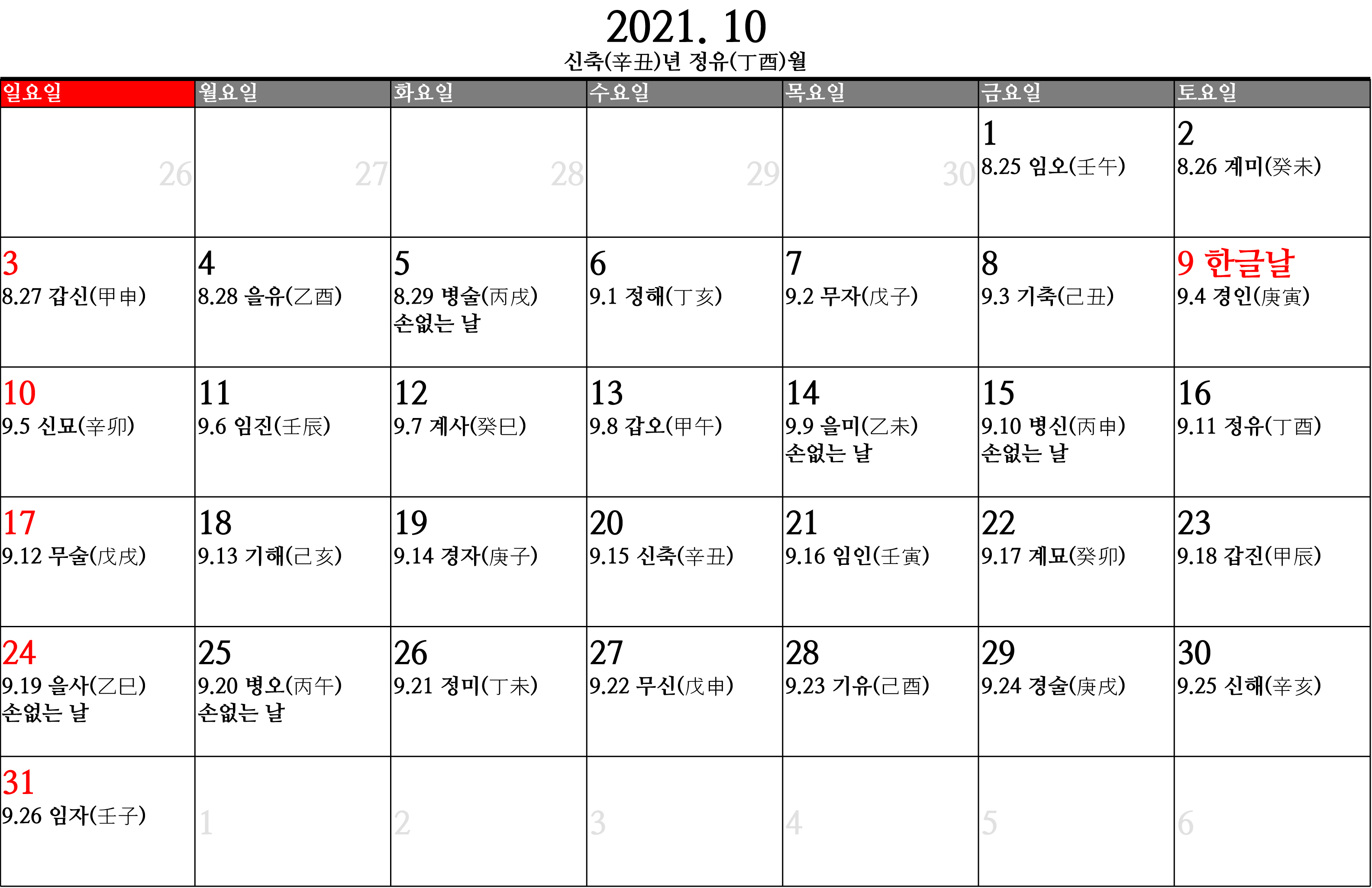 2021. 10
신축(辛丑)년 정유(丁酉)월

| 일요일 | 월요일 | 화요일 | 수요일 | 목요일 | 금요일 | 토요일 |
|---|---|---|---|---|---|---|
| 26 | 27 | 28 | 29 | 30 | 1 8.25 임오(壬午) | 2 8.26 계미(癸未) |
| 3 8.27 갑신(甲申) | 4 8.28 을유(乙酉) | 5 8.29 병술(丙戌) 손없는 날 | 6 9.1 정해(丁亥) | 7 9.2 무자(戊子) | 8 9.3 기축(己丑) | 9 한글날 9.4 경인(庚寅) |
| 10 9.5 신묘(辛卯) | 11 9.6 임진(壬辰) | 12 9.7 계사(癸巳) | 13 9.8 갑오(甲午) | 14 9.9 을미(乙未) 손없는 날 | 15 9.10 병신(丙申) 손없는 날 | 16 9.11 정유(丁酉) |
| 17 9.12 무술(戊戌) | 18 9.13 기해(己亥) | 19 9.14 경자(庚子) | 20 9.15 신축(辛丑) | 21 9.16 임인(壬寅) | 22 9.17 계묘(癸卯) | 23 9.18 갑진(甲辰) |
| 24 9.19 을사(乙巳) 손없는 날 | 25 9.20 병오(丙午) 손없는 날 | 26 9.21 정미(丁未) | 27 9.22 무신(戊申) | 28 9.23 기유(己酉) | 29 9.24 경술(庚戌) | 30 9.25 신해(辛亥) |
| 31 9.26 임자(壬子) | 1 | 2 | 3 | 4 | 5 | 6 |